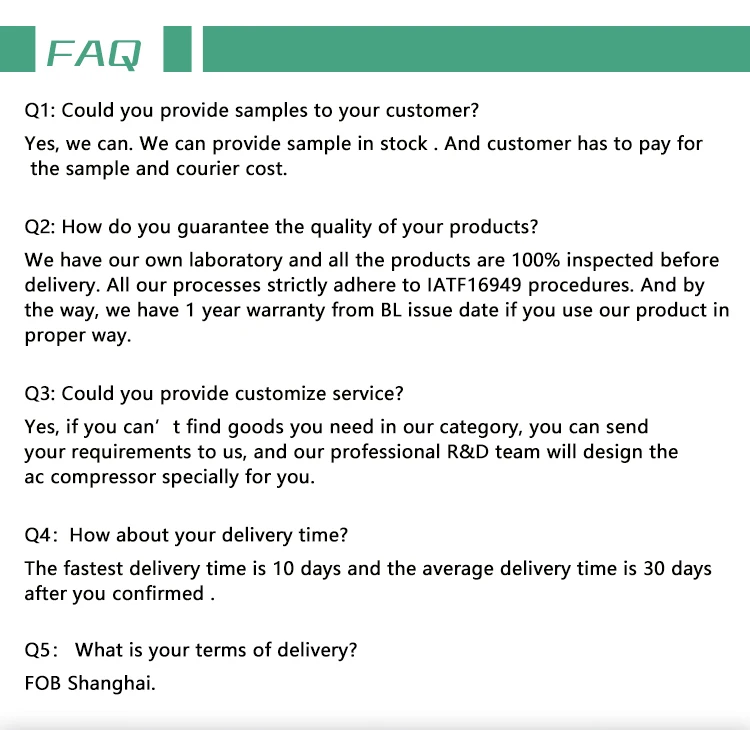 FAQ

Q1: Could you provide samples to your customer?

Yes, we can. We can provide sample in stock . And customer has to pay for the sample and courier cost.

Q2: How do you guarantee the quality of your products?

We have our own laboratory and all the products are 100% inspected before delivery. All our processes strictly adhere to IATF16949 procedures. And by the way, we have 1 year warranty from BL issue date if you use our product in proper way.

Q3: Could you provide customize service?

Yes, if you can' t find goods you need in our category, you can send your requirements to us, and our professional R&D team will design the ac compressor specially for you.

Q4: How about your delivery time?

The fastest delivery time is 10 days and the average delivery time is 30 days after you confirmed .

Q5: What is your terms of delivery?

FOB Shanghai.